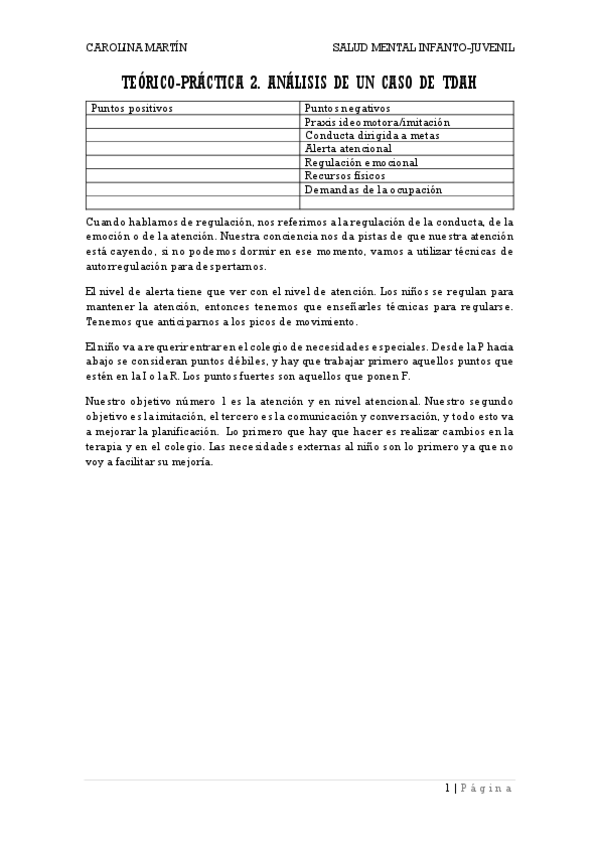 CAROLINA MARTÍN

SALUD MENTAL INFANTO-JUVENIL

TEÓRICO-PRÁCTICA 2. ANÁLISIS DE UN CASO DE TDAH

| Puntos positivos | Puntos negativos |
|---|---|
| | Praxis ideomotora/imitación |
| | Conducta dirigida a metas |
| | Alerta atencional |
| | Regulación emocional |
| | Recursos físicos |
| | Demandas de la ocupación |
| | |

Cuando hablamos de regulación, nos referimos a la regulación de la conducta, de la emoción o de la atención. Nuestra conciencia nos da pistas de que nuestra atención está cayendo, si no podemos dormir en ese momento, vamos a utilizar técnicas de autorregulación para despertarnos.

El nivel de alerta tiene que ver con el nivel de atención. Los niños se regulan para mantener la atención, entonces tenemos que enseñarles técnicas para regularse. Tenemos que anticiparnos a los picos de movimiento.

El niño va a requerir entrar en el colegio de necesidades especiales. Desde la P hacia abajo se consideran puntos débiles, y hay que trabajar primero aquellos puntos que estén en la I o la R. Los puntos fuertes son aquellos que ponen F.

Nuestro objetivo número 1 es la atención y en nivel atencional. Nuestro segundo objetivo es la imitación, el tercero es la comunicación y conversación, y todo esto va a mejorar la planificación. Lo primero que hay que hacer es realizar cambios en la terapia y en el colegio. Las necesidades externas al niño son lo primero ya que no voy a facilitar su mejoría.

1 | Página